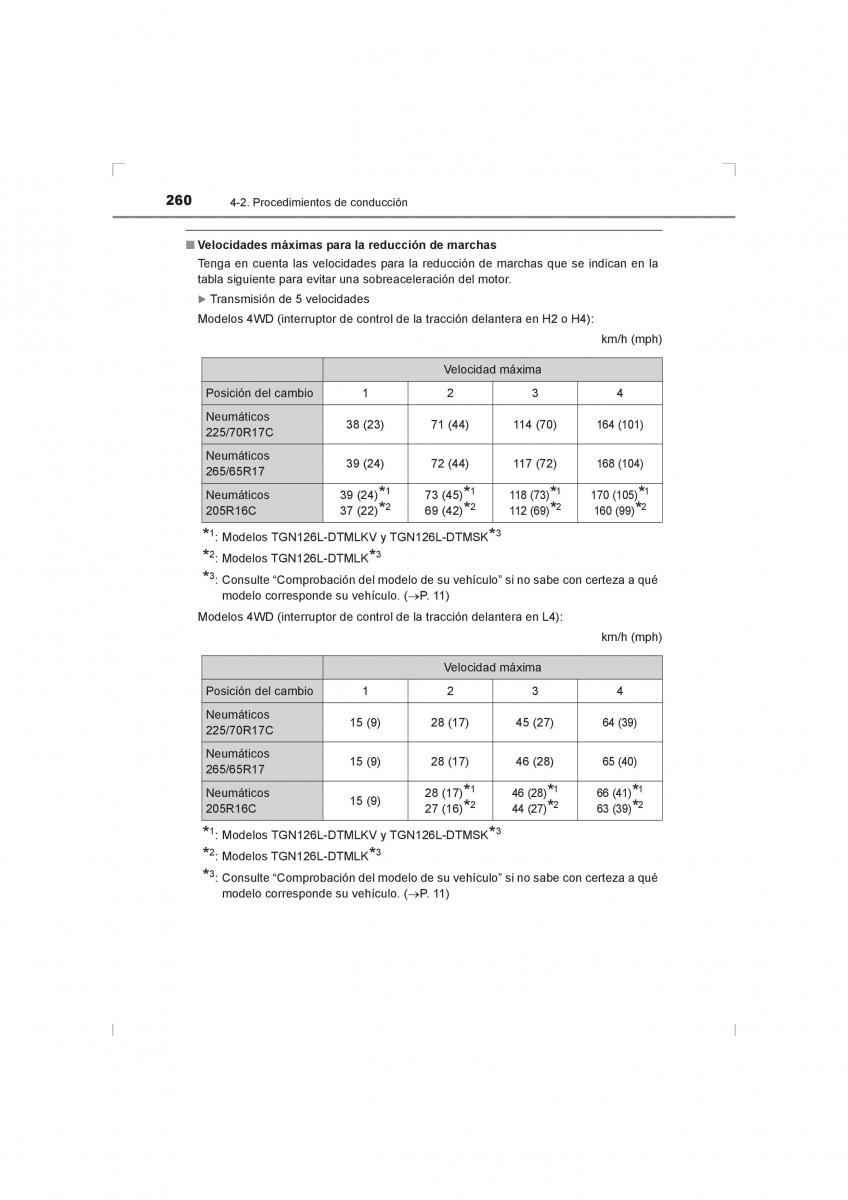 260 4-2. Procedimientos de conducción

■ Velocidades máximas para la reducción de marchas

Tenga en cuenta las velocidades para la reducción de marchas que se indican en la tabla siguiente para evitar una sobreaceleración del motor.

▶ Transmisión de 5 velocidades

Modelos 4WD (interruptor de control de la tracción delantera en H2 o H4):

km/h (mph)

| | Velocidad máxima | | | |
|---|---|---|---|---|
| Posición del cambio | 1 | 2 | 3 | 4 |
| Neumáticos 225/70R17C | 38 (23) | 71 (44) | 114 (70) | 164 (101) |
| Neumáticos 265/65R17 | 39 (24) | 72 (44) | 117 (72) | 168 (104) |
| Neumáticos 205R16C | 39 (24)$^{*1}$ 37 (22)$^{*2}$ | 73 (45)$^{*1}$ 69 (42)$^{*2}$ | 118 (73)$^{*1}$ 112 (69)$^{*2}$ | 170 (105)$^{*1}$ 160 (99)$^{*2}$ |

$^{*1}$: Modelos TGN126L-DTMLKV y TGN126L-DTMSK$^{*3}$

$^{*2}$: Modelos TGN126L-DTMLK$^{*3}$

$^{*3}$: Consulte “Comprobación del modelo de su vehículo” si no sabe con certeza a qué modelo corresponde su vehículo. (→P. 11)

Modelos 4WD (interruptor de control de la tracción delantera en L4):

km/h (mph)

| | Velocidad máxima | | | |
|---|---|---|---|---|
| Posición del cambio | 1 | 2 | 3 | 4 |
| Neumáticos 225/70R17C | 15 (9) | 28 (17) | 45 (27) | 64 (39) |
| Neumáticos 265/65R17 | 15 (9) | 28 (17) | 46 (28) | 65 (40) |
| Neumáticos 205R16C | 15 (9) | 28 (17)$^{*1}$ 27 (16)$^{*2}$ | 46 (28)$^{*1}$ 44 (27)$^{*2}$ | 66 (41)$^{*1}$ 63 (39)$^{*2}$ |

$^{*1}$: Modelos TGN126L-DTMLKV y TGN126L-DTMSK$^{*3}$

$^{*2}$: Modelos TGN126L-DTMLK$^{*3}$

$^{*3}$: Consulte “Comprobación del modelo de su vehículo” si no sabe con certeza a qué modelo corresponde su vehículo. (→P. 11)